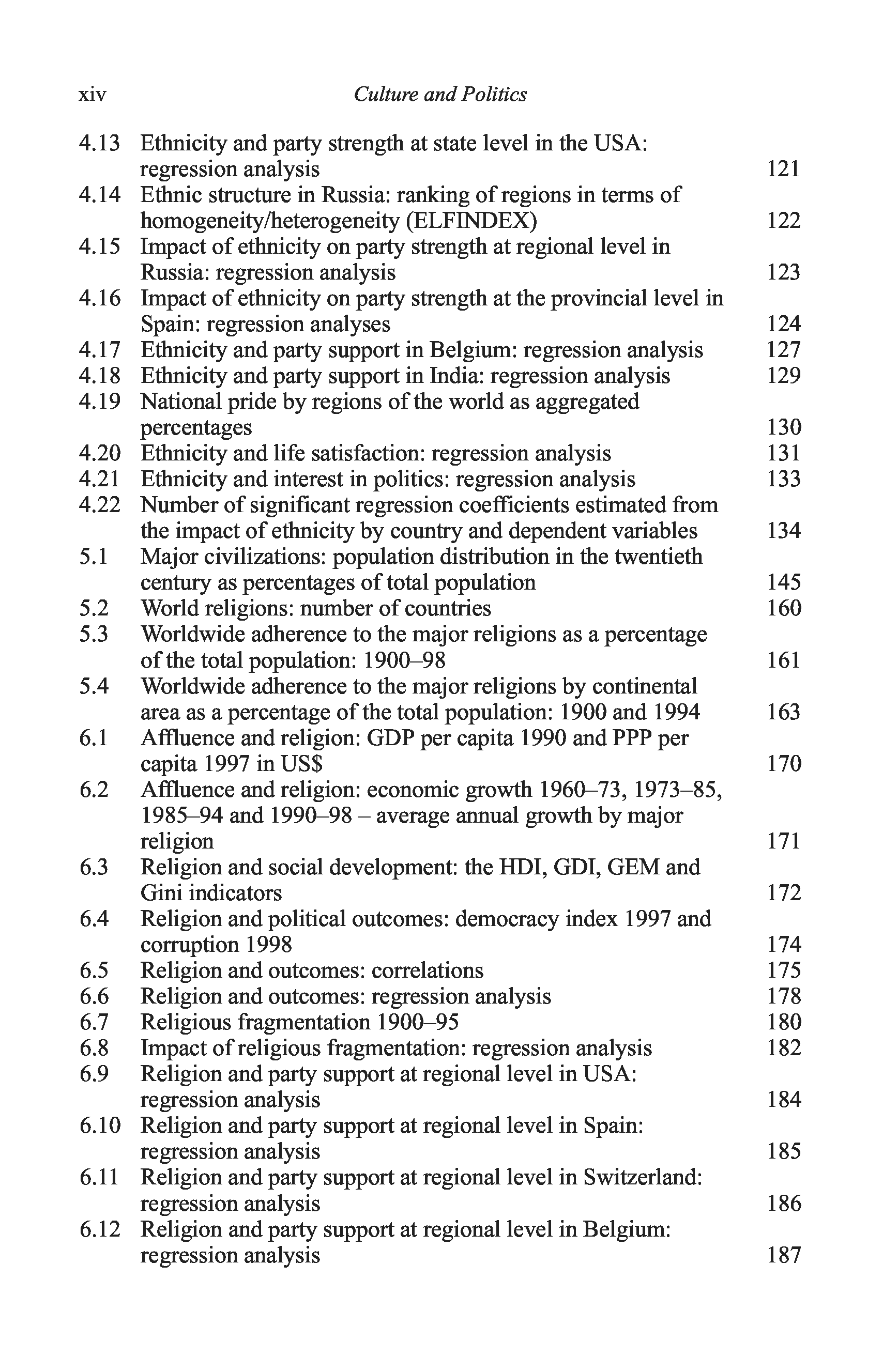 xiv Culture and Politics

4.13 Ethnicity and party strength at state level in the USA: regression analysis 121
4.14 Ethnic structure in Russia: ranking of regions in terms of homogeneity/heterogeneity (ELFINDEX) 122
4.15 Impact of ethnicity on party strength at regional level in Russia: regression analysis 123
4.16 Impact of ethnicity on party strength at the provincial level in Spain: regression analyses 124
4.17 Ethnicity and party support in Belgium: regression analysis 127
4.18 Ethnicity and party support in India: regression analysis 129
4.19 National pride by regions of the world as aggregated percentages 130
4.20 Ethnicity and life satisfaction: regression analysis 131
4.21 Ethnicity and interest in politics: regression analysis 133
4.22 Number of significant regression coefficients estimated from the impact of ethnicity by country and dependent variables 134
5.1 Major civilizations: population distribution in the twentieth century as percentages of total population 145
5.2 World religions: number of countries 160
5.3 Worldwide adherence to the major religions as a percentage of the total population: 1900–98 161
5.4 Worldwide adherence to the major religions by continental area as a percentage of the total population: 1900 and 1994 163
6.1 Affluence and religion: GDP per capita 1990 and PPP per capita 1997 in US$ 170
6.2 Affluence and religion: economic growth 1960–73, 1973–85, 1985–94 and 1990–98 – average annual growth by major religion 171
6.3 Religion and social development: the HDI, GDI, GEM and Gini indicators 172
6.4 Religion and political outcomes: democracy index 1997 and corruption 1998 174
6.5 Religion and outcomes: correlations 175
6.6 Religion and outcomes: regression analysis 178
6.7 Religious fragmentation 1900–95 180
6.8 Impact of religious fragmentation: regression analysis 182
6.9 Religion and party support at regional level in USA: regression analysis 184
6.10 Religion and party support at regional level in Spain: regression analysis 185
6.11 Religion and party support at regional level in Switzerland: regression analysis 186
6.12 Religion and party support at regional level in Belgium: regression analysis 187